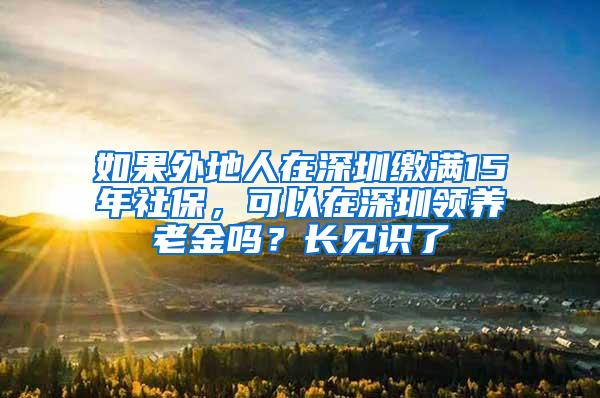 如果外地人在深圳缴满15年社保，可以在深圳领养老金吗？长见识了